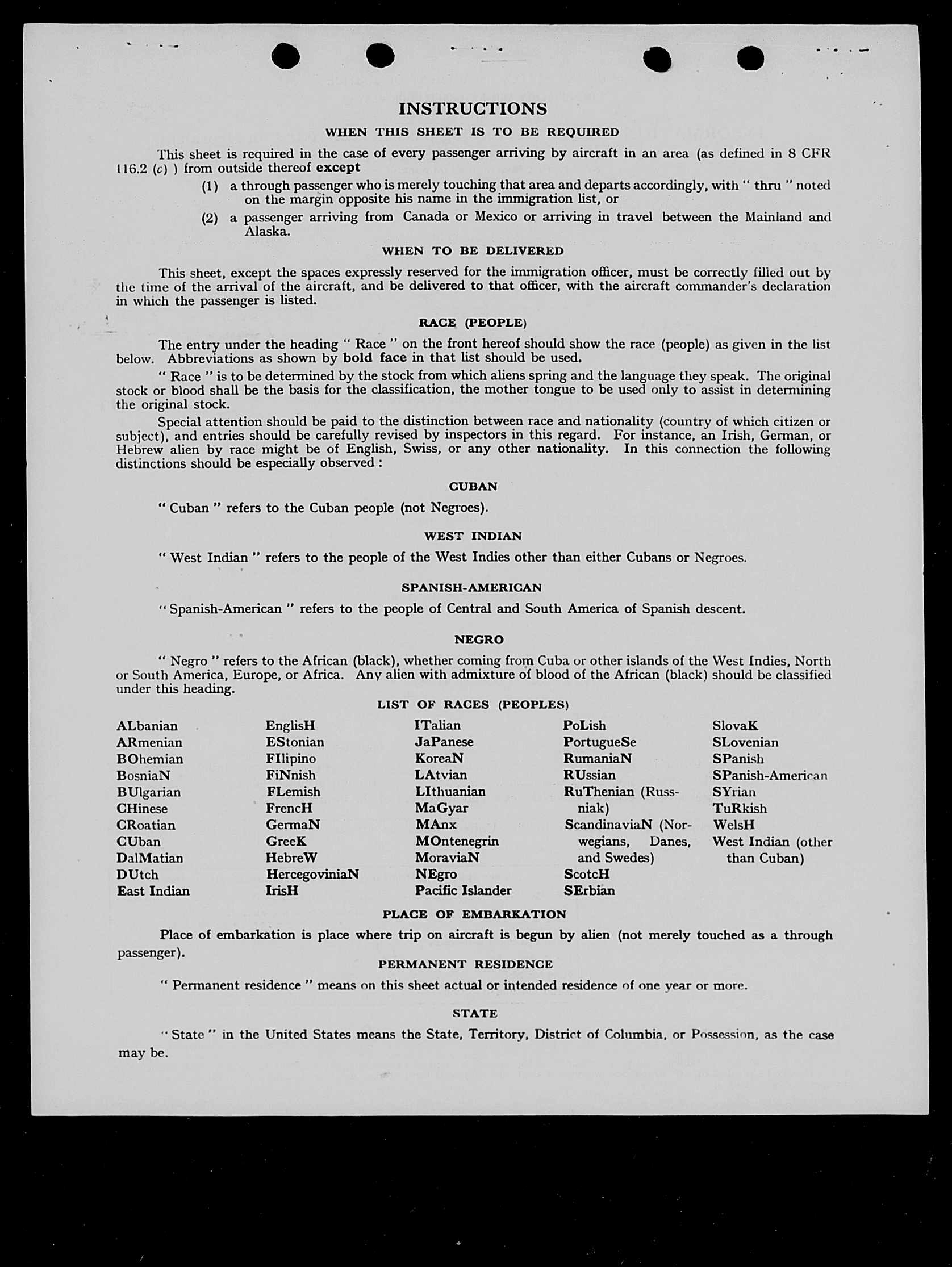 INSTRUCTIONS

WHEN THIS SHEET IS TO BE REQUIRED

This sheet is required in the case of every passenger arriving by aircraft in an area (as defined in 8 CFR 116.2 (c) ) from outside thereof except

(1) a through passenger who is merely touching that area and departs accordingly, with " thru " noted on the margin opposite his name in the immigration list, or

(2) a passenger arriving from Canada or Mexico or arriving in travel between the Mainland and Alaska.

WHEN TO BE DELIVERED

This sheet, except the spaces expressly reserved for the immigration officer, must be correctly filled out by the time of the arrival of the aircraft, and be delivered to that officer, with the aircraft commander's declaration in which the passenger is listed.

RACE (PEOPLE)

The entry under the heading " Race " on the front hereof should show the race (people) as given in the list below. Abbreviations as shown by bold face in that list should be used.

" Race " is to be determined by the stock from which aliens spring and the language they speak. The original stock or blood shall be the basis for the classification, the mother tongue to be used only to assist in determining the original stock.

Special attention should be paid to the distinction between race and nationality (country of which citizen or subject), and entries should be carefully revised by inspectors in this regard. For instance, an Irish, German, or Hebrew alien by race might be of English, Swiss, or any other nationality. In this connection the following distinctions should be especially observed :

CUBAN

" Cuban " refers to the Cuban people (not Negroes).

WEST INDIAN

" West Indian " refers to the people of the West Indies other than either Cubans or Negroes.

SPANISH-AMERICAN

" Spanish-American " refers to the people of Central and South America of Spanish descent.

NEGRO

" Negro " refers to the African (black), whether coming from Cuba or other islands of the West Indies, North or South America, Europe, or Africa. Any alien with admixture of blood of the African (black) should be classified under this heading.

LIST OF RACES (PEOPLES)

ALbanian
ARmenian
BOhemian
BosniaN
BUlgarian
CHinese
CRoatian
CUban
DalMatian
DUtch
East Indian

EnglisH
EStonian
FIlipino
FiNnish
FLemish
FrencH
GermaN
GreeK
HebreW
HercegoviniaN
IrisH

ITalian
JaPanese
KoreaN
LAtvian
LIthuanian
MaGyar
MAnx
MOntenegrin
MoraviaN
NEgro
Pacific Islander

PoLish
PortugueSe
RumaniaN
RUssian
RuThenian (Russniak)
ScandinaviaN (Norwegians, Danes, and Swedes)
ScotcH
SErbian

SlovaK
SLovenian
SPanish
SPanish-American
SYrian
TuRkish
WelsH
West Indian (other than Cuban)

PLACE OF EMBARKATION

Place of embarkation is place where trip on aircraft is begun by alien (not merely touched as a through passenger).

PERMANENT RESIDENCE

" Permanent residence " means on this sheet actual or intended residence of one year or more.

STATE

" State " in the United States means the State, Territory, District of Columbia, or Possession, as the case may be.